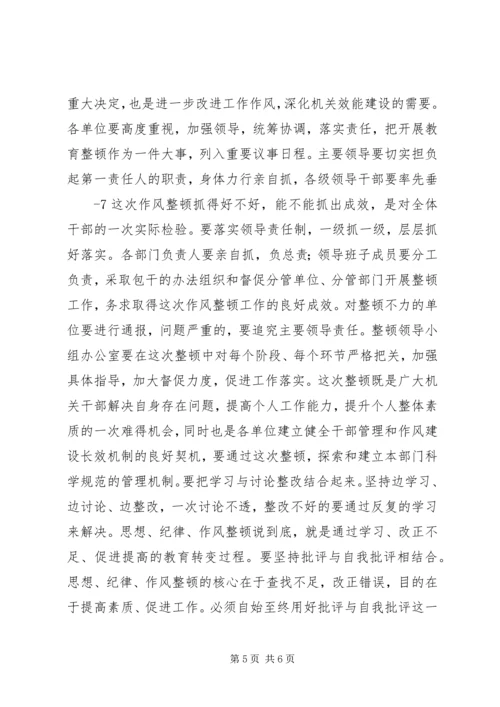 重大决定，也是进一步改进工作作风，深化机关效能建设的需要。各单位要高度重视，加强领导，统筹协调，落实责任，把开展教育整顿作为一件大事，列入重要议事日程。主要领导要切实担负起第一责任人的职责，身体力行亲自抓，各级领导干部要率先垂

-7 这次作风整顿抓得好不好，能不能抓出成效，是对全体干部的一次实际检验。要落实领导责任制，一级抓一级，层层抓好落实。各部门负责人要亲自抓，负总责；领导班子成员要分工负责，采取包干的办法组织和督促分管单位、分管部门开展整顿工作，务求取得这次作风整顿工作的良好成效。对整顿不力的单位要进行通报，问题严重的，要追究主要领导责任。整顿领导小组办公室要在这次整顿中对每个阶段、每个环节严格把关，加强具体指导，加大督促力度，促进工作落实。这次整顿既是广大机关干部解决自身存在问题，提高个人工作能力，提升个人整体素质的一次难得机会，同时也是各单位建立健全干部管理和作风建设长效机制的良好契机，要通过这次整顿，探索和建立本部门科学规范的管理机制。要把学习与讨论整改结合起来。坚持边学习、边讨论、边整改，一次讨论不透，整改不好的要通过反复的学习来解决。思想、纪律、作风整顿说到底，就是通过学习、改正不足、促进提高的教育转变过程。要坚持批评与自我批评相结合。思想、纪律、作风整顿的核心在于查找不足，改正错误，目的在于提高素质、促进工作。必须自始至终用好批评与自我批评这一

第 5 页 共 6 页